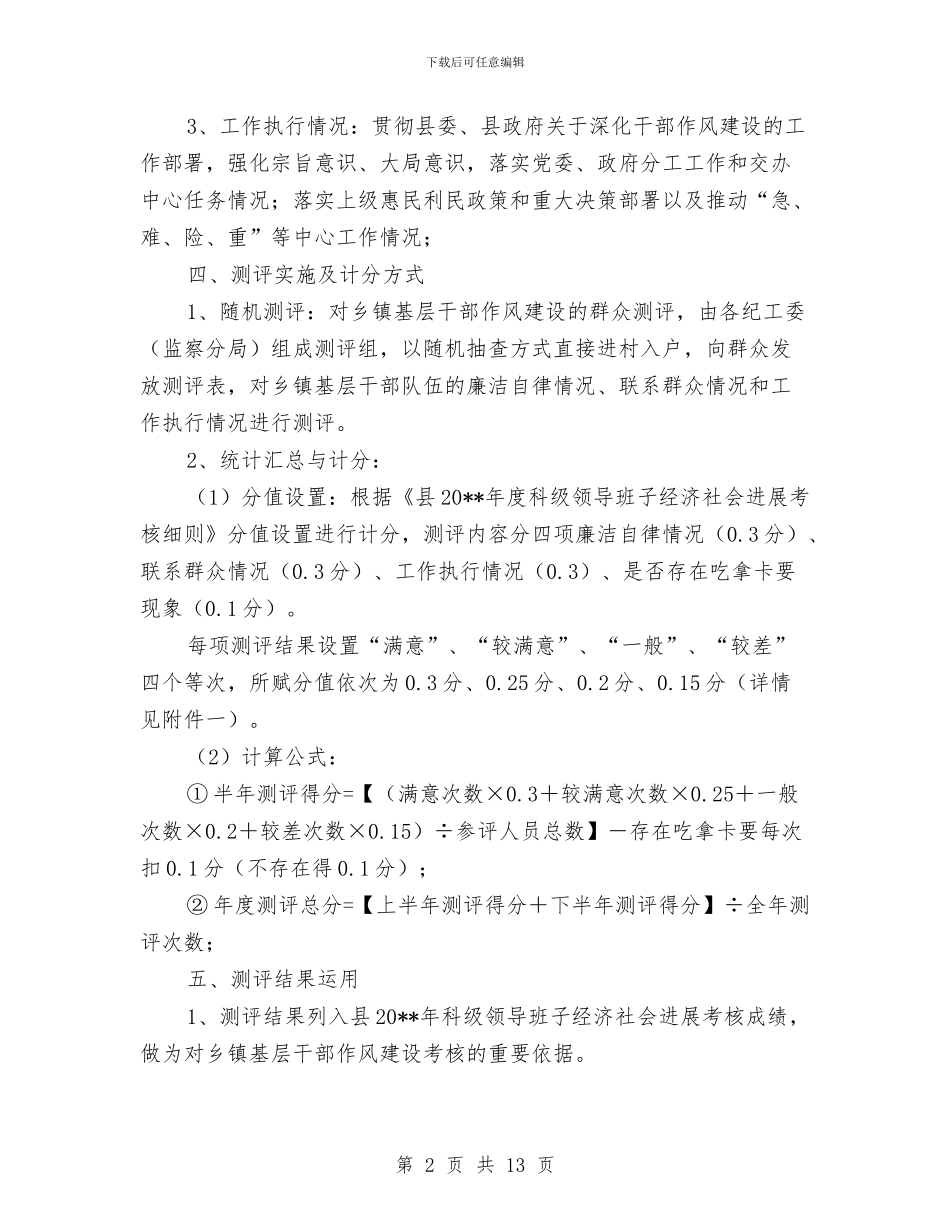 下载后可任意编辑

3、工作执行情况：贯彻县委、县政府关于深化干部作风建设的工作部署，强化宗旨意识、大局意识，落实党委、政府分工工作和交办中心任务情况；落实上级惠民利民政策和重大决策部署以及推动“急、难、险、重”等中心工作情况；

四、测评实施及计分方式

1、随机测评：对乡镇基层干部作风建设的群众测评，由各纪工委（监察分局）组成测评组，以随机抽查方式直接进村入户，向群众发放测评表，对乡镇基层干部队伍的廉洁自律情况、联系群众情况和工作执行情况进行测评。

2、统计汇总与计分：

（1）分值设置：根据《县20**年度科级领导班子经济社会进展考核细则》分值设置进行计分，测评内容分四项廉洁自律情况（0.3分）、联系群众情况（0.3分）、工作执行情况（0.3）、是否存在吃拿卡要现象（0.1分）。

每项测评结果设置“满意”、“较满意”、“一般”、“较差”四个等次，所赋分值依次为0.3分、0.25分、0.2分、0.15分（详情见附件一）。

（2）计算公式：

①半年测评得分=【（满意次数×0.3＋较满意次数×0.25＋一般次数×0.2＋较差次数×0.15）÷参评人员总数】－存在吃拿卡要每次扣0.1分（不存在得0.1分）；

②年度测评总分=【上半年测评得分＋下半年测评得分】÷全年测评次数；

五、测评结果运用

1、测评结果列入县20**年科级领导班子经济社会进展考核成绩，做为对乡镇基层干部作风建设考核的重要依据。

第 2 页 共 13 页